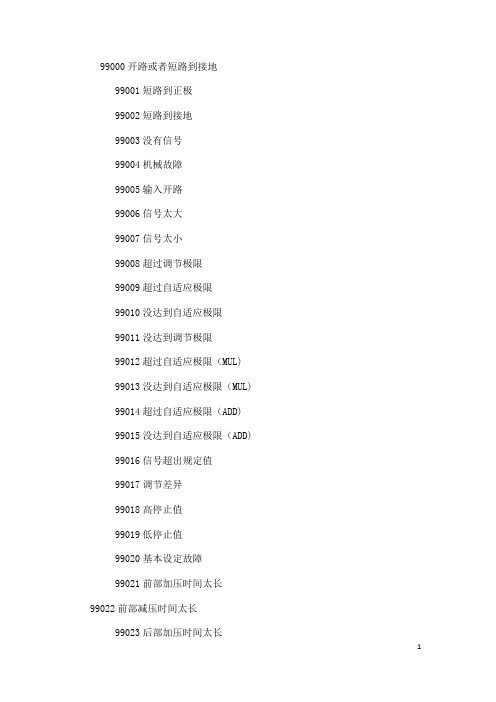 99000 开路或者短路到接地

99001 短路到正极

99002 短路到接地

99003 没有信号

99004 机械故障

99005 输入开路

99006 信号太大

99007 信号太小

99008 超过调节极限

99009 超过自适应极限

99010 没达到自适应极限

99011 没达到调节极限

99012 超过自适应极限（MUL）

99013 没达到自适应极限（MUL）

99014 超过自适应极限（ADD）

99015 没达到自适应极限（ADD）

99016 信号超出规定值

99017 调节差异

99018 高停止值

99019 低停止值

99020 基本设定故障

99021 前部加压时间太长

99022 前部减压时间太长

99023 后部加压时间太长

1